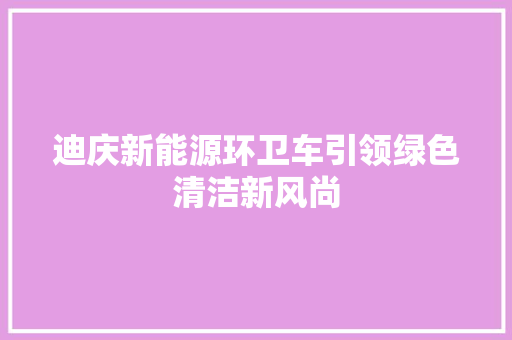 迪庆新能源环卫车引领绿色清洁新风尚